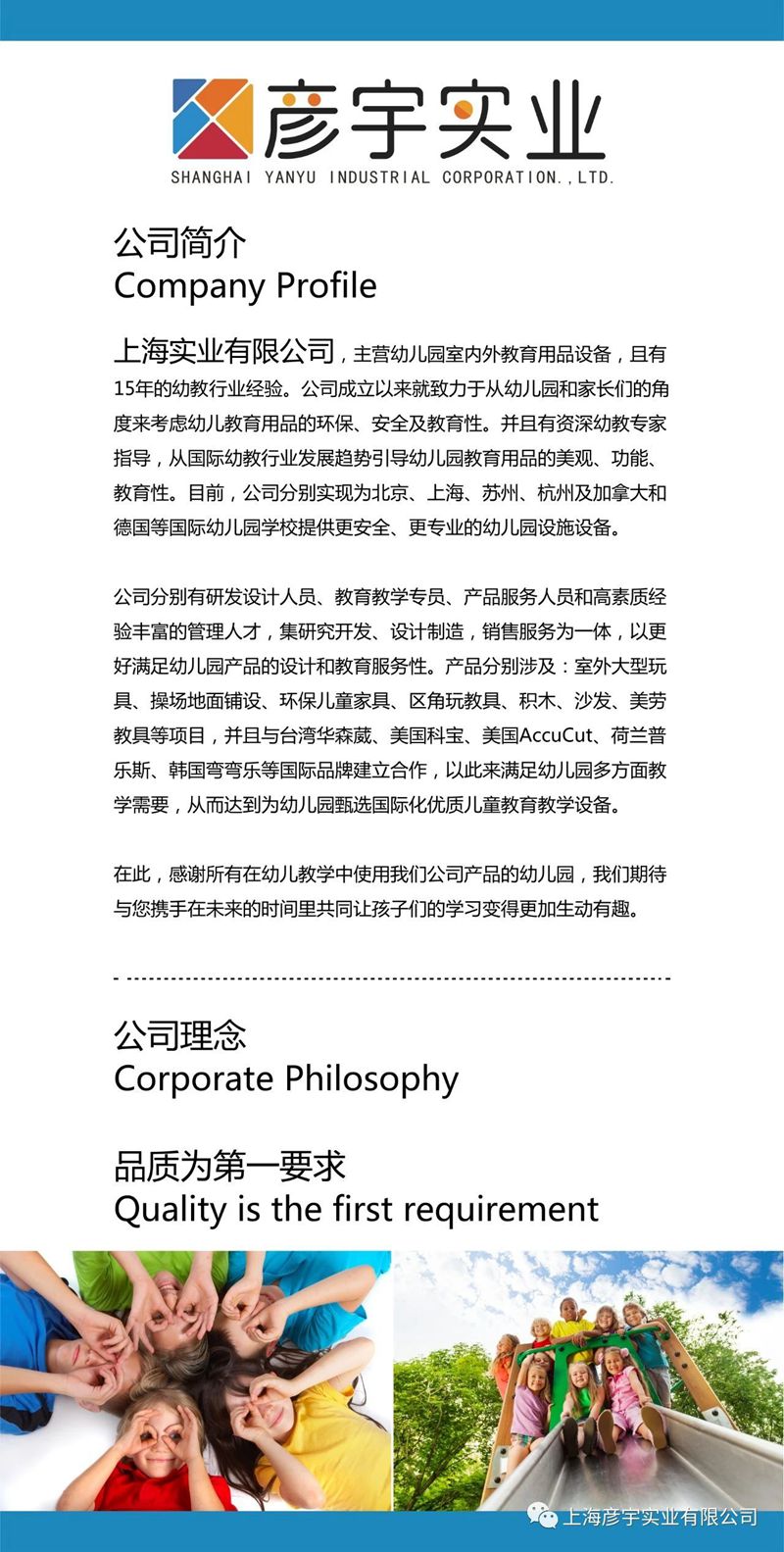 彦宇实业
SHANGHAI YANYU INDUSTRIAL CORPORATION.,LTD.

公司简介
Company Profile

上海实业有限公司，主营幼儿园室内外教育用品设备，且有15年的幼教行业经验。公司成立以来就致力于从幼儿园和家长们的角度来考虑幼儿教育用品的环保、安全及教育性。并且有资深幼教专家指导，从国际幼教行业发展趋势引导幼儿园教育用品的美观、功能、教育性。目前，公司分别实现为北京、上海、苏州、杭州及加拿大和德国等国际幼儿园学校提供更安全、更专业的幼儿园设施设备。

公司分别有研发设计人员、教育教学专员、产品服务人员和高素质经验丰富的管理人才，集研究开发、设计制造，销售服务为一体，以更好满足幼儿园产品的设计和教育服务性。产品分别涉及：室外大型玩具、操场地面铺设、环保儿童家具、区角玩教具、积木、沙发、美劳教具等项目，并且与台湾华森葳、美国科宝、美国AccuCut、荷兰普乐斯、韩国弯弯乐等国际品牌建立合作，以此来满足幼儿园多方面教学需要，从而达到为幼儿园甄选国际化优质儿童教育教学设备。

在此，感谢所有在幼儿教学中使用我们公司产品的幼儿园，我们期待与您携手在未来的时间里共同让孩子们的学习变得更加生动有趣。

公司理念
Corporate Philosophy

品质为第一要求
Quality is the first requirement

上海彦宇实业有限公司